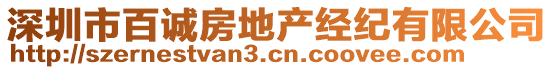 深圳市百诚房地产经纪有限公司
http://szernestvan3.cn.coovee.com